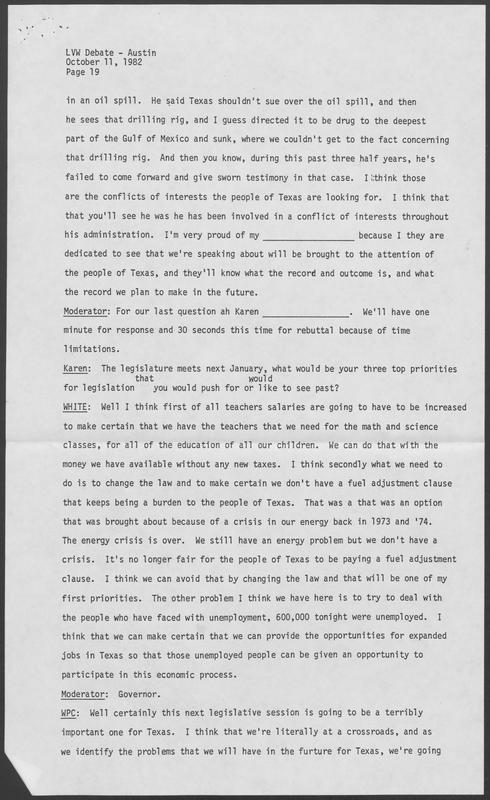 LVW Debate - Austin
October 11, 1982
Page 19

in an oil spill. He said Texas shouldn't sue over the oil spill, and then he sees that drilling rig, and I guess directed it to be drug to the deepest part of the Gulf of Mexico and sunk, where we couldn't get to the fact concerning that drilling rig. And then you know, during this past three half years, he's failed to come forward and give sworn testimony in that case. I think those are the conflicts of interests the people of Texas are looking for. I think that that you'll see he was he has been involved in a conflict of interests throughout his administration. I'm very proud of my ________________ because I they are dedicated to see that we're speaking about will be brought to the attention of the people of Texas, and they'll know what the record and outcome is, and what the record we plan to make in the future.

Moderator: For our last question ah Karen ________________. We'll have one minute for response and 30 seconds this time for rebuttal because of time limitations.

Karen: The legislature meets next January, what would be your three top priorities for legislation that you would push for or would like to see past?

WHITE: Well I think first of all teachers salaries are going to have to be increased to make certain that we have the teachers that we need for the math and science classes, for all of the education of all our children. We can do that with the money we have available without any new taxes. I think secondly what we need to do is to change the law and to make certain we don't have a fuel adjustment clause that keeps being a burden to the people of Texas. That was a that was an option that was brought about because of a crisis in our energy back in 1973 and '74. The energy crisis is over. We still have an energy problem but we don't have a crisis. It's no longer fair for the people of Texas to be paying a fuel adjustment clause. I think we can avoid that by changing the law and that will be one of my first priorities. The other problem I think we have here is to try to deal with the people who have faced with unemployment, 600,000 tonight were unemployed. I think that we can make certain that we can provide the opportunities for expanded jobs in Texas so that those unemployed people can be given an opportunity to participate in this economic process.

Moderator: Governor.

WPC: Well certainly this next legislative session is going to be a terribly important one for Texas. I think that we're literally at a crossroads, and as we identify the problems that we will have in the furture for Texas, we're going